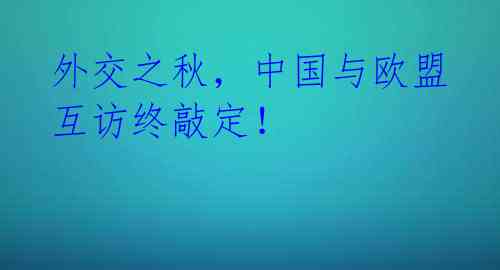 外交之秋，中国与欧盟互访终敲定！